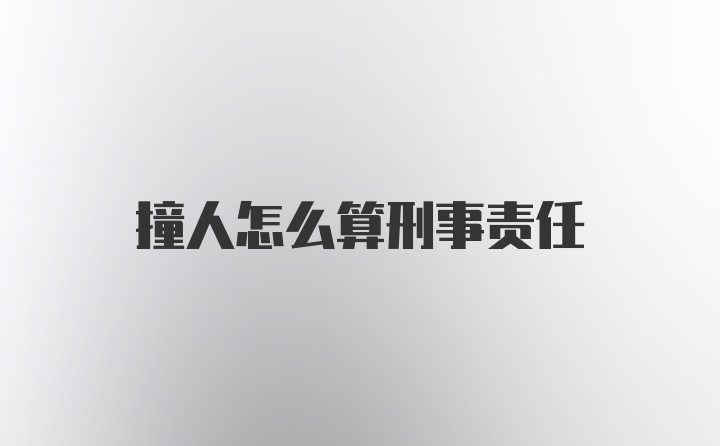 撞人怎么算刑事责任